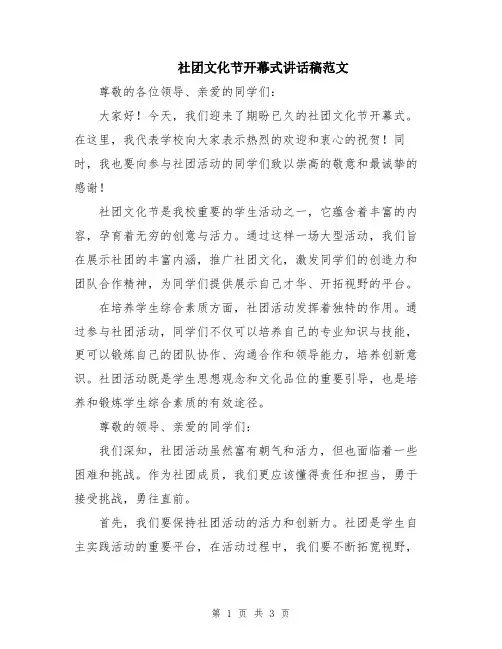 社团文化节开幕式讲话稿范文

尊敬的各位领导、亲爱的同学们：

大家好！今天，我们迎来了期盼已久的社团文化节开幕式。在这里，我代表学校向大家表示热烈的欢迎和衷心的祝贺！同时，我也要向参与社团活动的同学们致以崇高的敬意和最诚挚的感谢！

社团文化节是我校重要的学生活动之一，它蕴含着丰富的内容，孕育着无穷的创意与活力。通过这样一场大型活动，我们旨在展示社团的丰富内涵，推广社团文化，激发同学们的创造力和团队合作精神，为同学们提供展示自己才华、开拓视野的平台。

在培养学生综合素质方面，社团活动发挥着独特的作用。通过参与社团活动，同学们不仅可以培养自己的专业知识与技能，更可以锻炼自己的团队协作、沟通合作和领导能力，培养创新意识。社团活动既是学生思想观念和文化品位的重要引导，也是培养和锻炼学生综合素质的有效途径。

尊敬的领导、亲爱的同学们：

我们深知，社团活动虽然富有朝气和活力，但也面临着一些困难和挑战。作为社团成员，我们更应该懂得责任和担当，勇于接受挑战，勇往直前。

首先，我们要保持社团活动的活力和创新力。社团是学生自主实践活动的重要平台，在活动过程中，我们要不断拓宽视野，

第 1 页 共 3 页